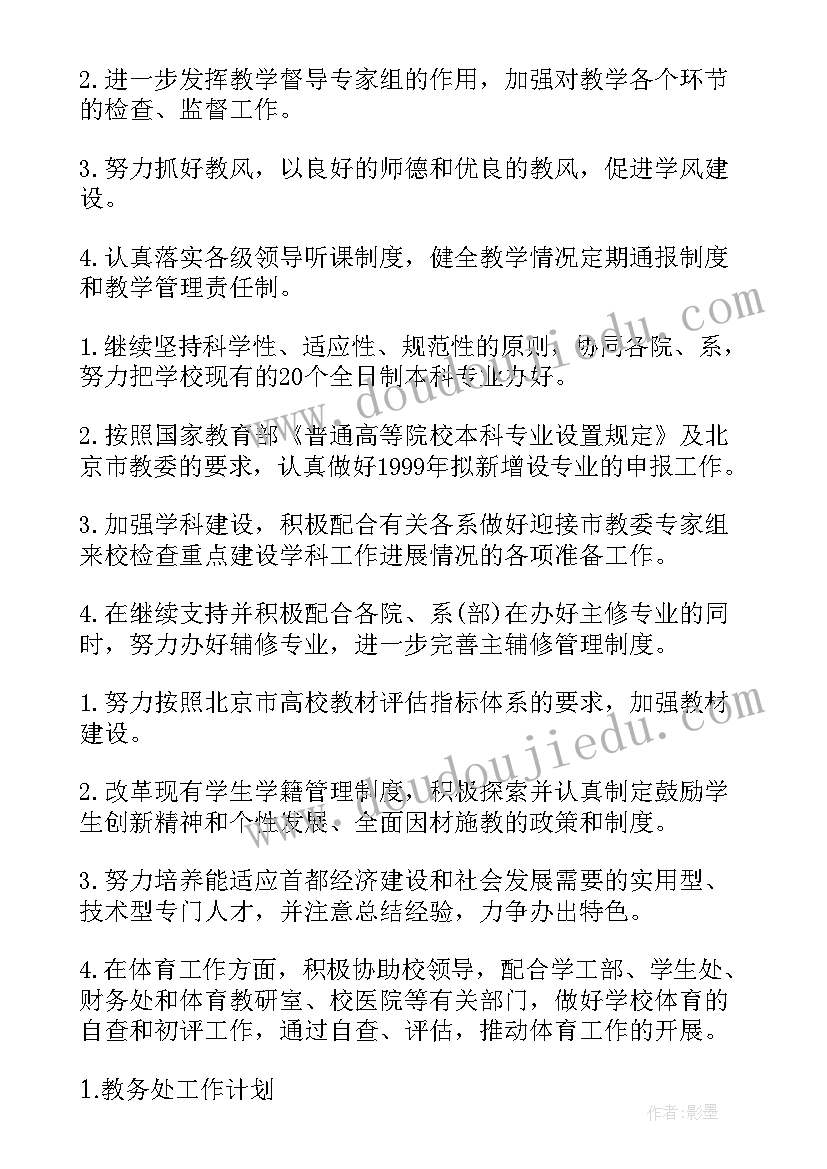 2.进一步发挥教学督导专家组的作用，加强对教学各个环节的检查、监督工作。

3.努力抓好教风，以良好的师德和优良的教风，促进学风建设。

4.认真落实各级领导听课制度，健全教学情况定期通报制度和教学管理责任制。

1.继续坚持科学性、适应性、规范性的原则，协同各院、系，努力把学校现有的20个全日制本科专业办好。

2.按照国家教育部《普通高等院校本科专业设置规定》及北京市教委的要求，认真做好1999年拟新增设专业的申报工作。

3.加强学科建设，积极配合有关各系做好迎接市教委专家组来校检查重点建设学科工作进展情况的各项准备工作。

4.在继续支持并积极配合各院、系(部)在办好主修专业的同时，努力办好辅修专业，进一步完善主辅修管理制度。

1.努力按照北京市高校教材评估指标体系的要求，加强教材建设。

2.改革现有学生学籍管理制度，积极探索并认真制定鼓励学生创新精神和个性发展、全面因材施教的政策和制度。

3.努力培养能适应首都经济建设和社会发展需要的实用型、技术型专门人才，并注意总结经验，力争办出特色。

4.在体育工作方面，积极协助校领导，配合学工部、学生处、财务处和体育教研室、校医院等有关部门，做好学校体育的自查和初评工作，通过自查、评估，推动体育工作的开展。

1.教务处工作计划

www.doudoujiedu.com

www.doudoujiedu.com

作者:影墨